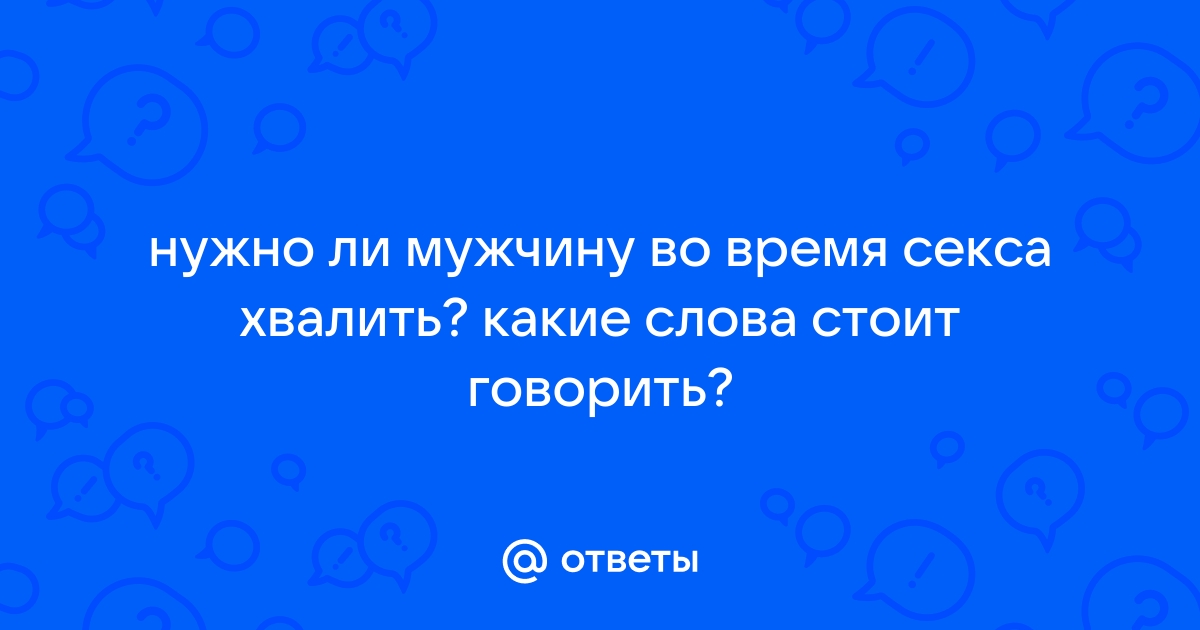 нужно ли мужчину во время секса хвалить? какие слова стоит говорить?

@ ответы